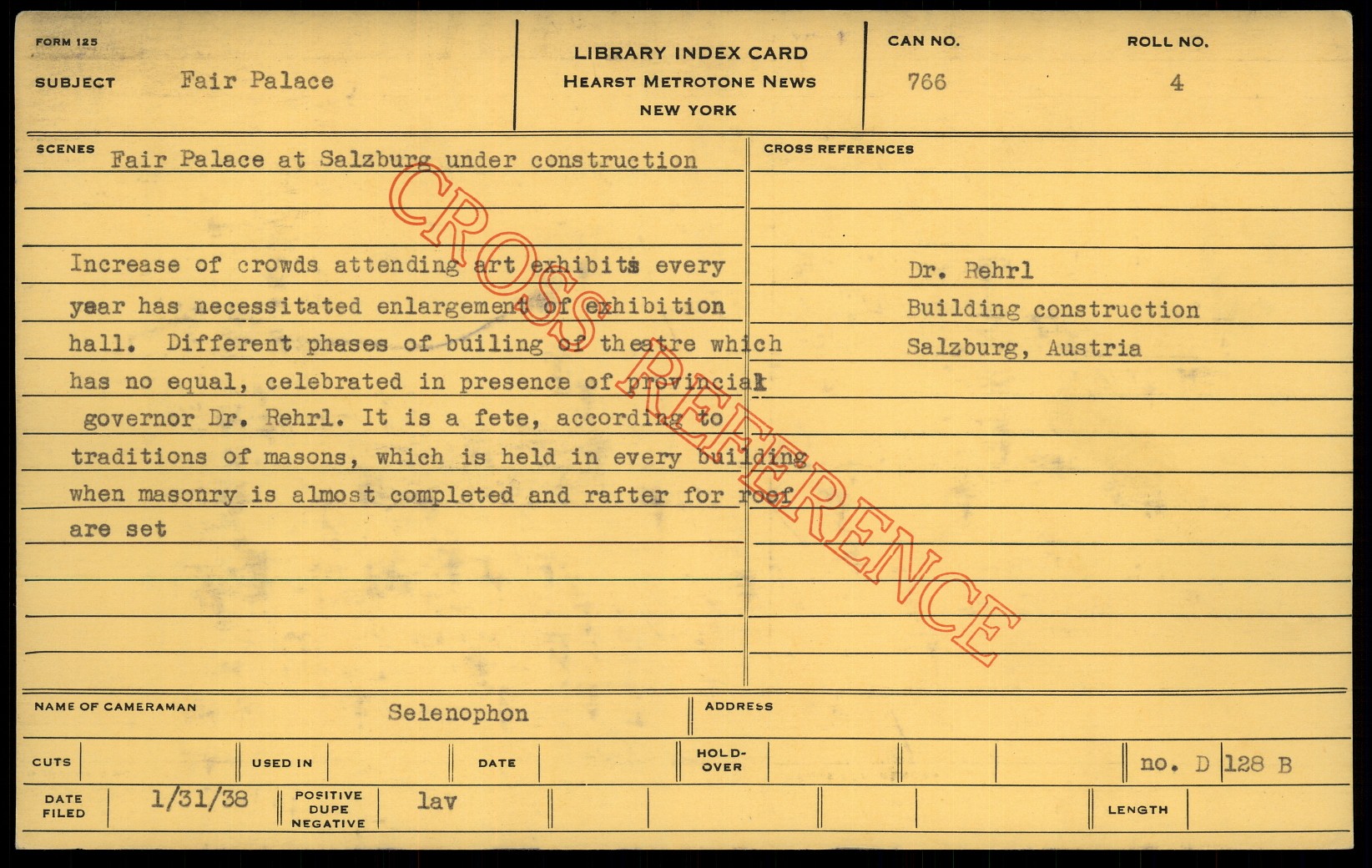 FORM 125

SUBJECT Fair Palace

LIBRARY INDEX CARD
HEARST METROTONE NEWS
NEW YORK

CAN NO. 766

ROLL NO. 4

SCENES Fair Palace at Salzburg under construction

Increase of crowds attending art exhibits every year has necessitated enlargement of exhibition hall. Different phases of builing of theatre which has no equal, celebrated in presence of provincial governor Dr. Rehrl. It is a fete, according to traditions of masons, which is held in every building when masonry is almost completed and rafter for roof are set

CROSS REFERENCES

Dr. Rehrl
Building construction
Salzburg, Austria

CROSS REFERENCE

NAME OF CAMERAMAN Selenophon

ADDRESS

CUTS

USED IN

DATE

HOLD-OVER

no. D 128 B

DATE FILED 1/31/38

POSITIVE DUPE NEGATIVE lav

LENGTH